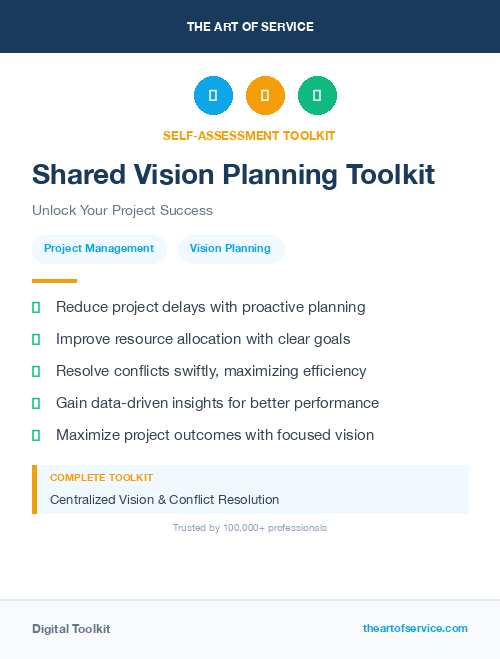 THE ART OF SERVICE

SELF-ASSESSMENT TOOLKIT

Shared Vision Planning Toolkit

Unlock Your Project Success

Project Management
Vision Planning

Reduce project delays with proactive planning
Improve resource allocation with clear goals
Resolve conflicts swiftly, maximizing efficiency
Gain data-driven insights for better performance
Maximize project outcomes with focused vision

COMPLETE TOOLKIT
Centralized Vision & Conflict Resolution

Trusted by 100,000+ professionals

Digital Toolkit
theartofservice.com